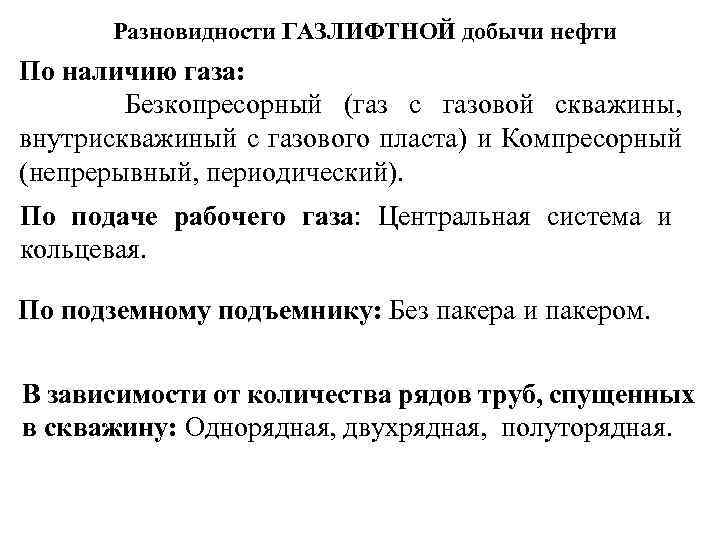 Разновидности ГАЗЛИФТНОЙ добычи нефти

По наличию газа:

Безкопресорный (газ с газовой скважины, внутрискважиный с газового пласта) и Компресорный (непрерывный, периодический).

По подаче рабочего газа: Центральная система и кольцевая.

По подземному подъемнику: Без пакера и пакером.

В зависимости от количества рядов труб, спущенных в скважину: Однорядная, двухрядная, полуторядная.